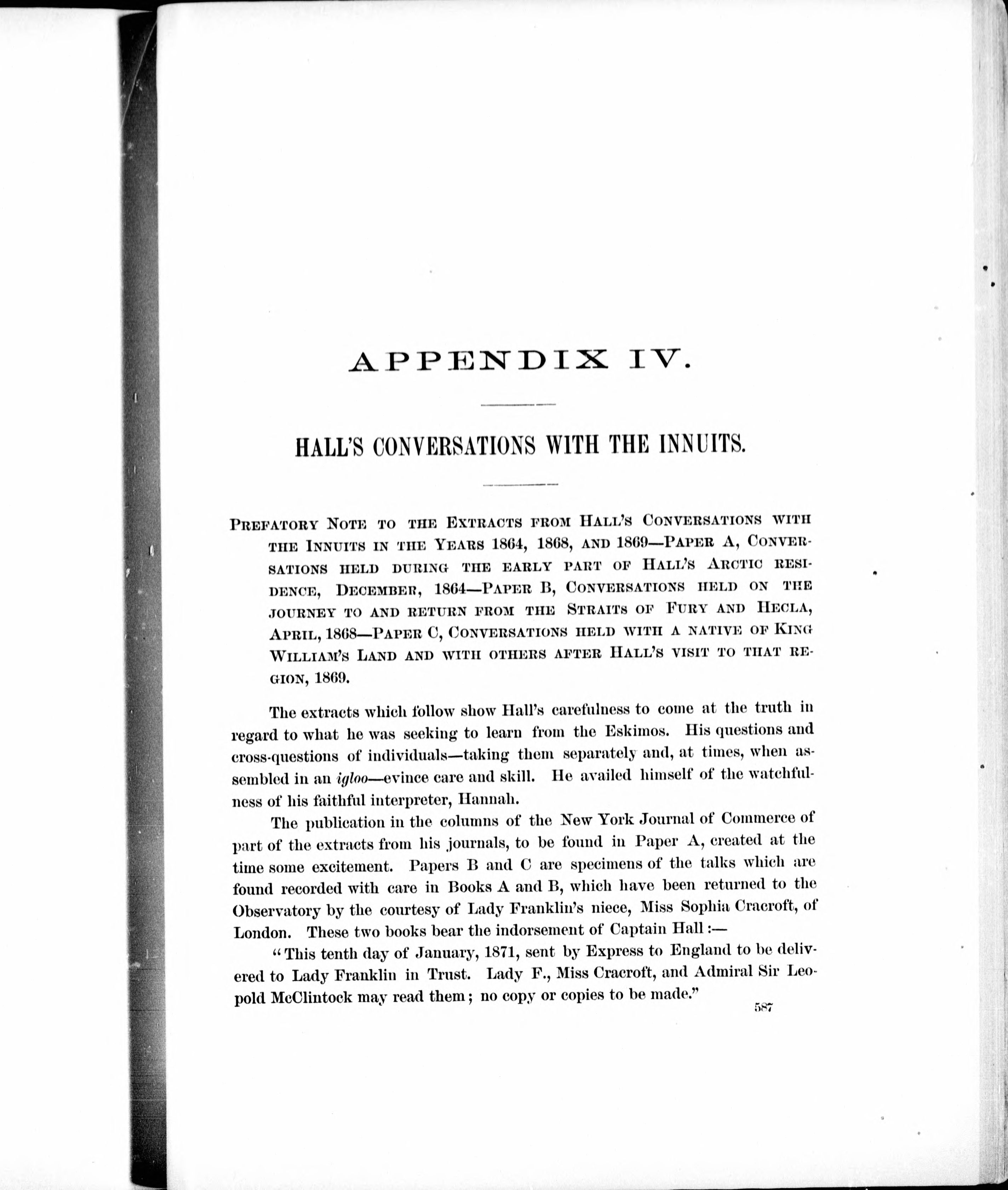 APPENDIX IV.

HALL'S CONVERSATIONS WITH THE INNUITS.

PREFATORY NOTE TO THE EXTRACTS FROM HALL'S CONVERSATIONS WITH THE INNUITS IN THE YEARS 1864, 1868, AND 1869—PAPER A, CONVERSATIONS HELD DURING THE EARLY PART OF HALL'S ARCTIC RESIDENCE, DECEMBER, 1864—PAPER B, CONVERSATIONS HELD ON THE JOURNEY TO AND RETURN FROM THE STRAITS OF FURY AND HECLA, APRIL, 1868—PAPER C, CONVERSATIONS HELD WITH A NATIVE OF KING WILLIAM'S LAND AND WITH OTHERS AFTER HALL'S VISIT TO THAT REGION, 1869.

The extracts which follow show Hall's carefulness to come at the truth in regard to what he was seeking to learn from the Eskimos. His questions and cross-questions of individuals—taking them separately and, at times, when assembled in an igloo—evince care and skill. He availed himself of the watchfulness of his faithful interpreter, Hannah.

The publication in the columns of the New York Journal of Commerce of part of the extracts from his journals, to be found in Paper A, created at the time some excitement. Papers B and C are specimens of the talks which are found recorded with care in Books A and B, which have been returned to the Observatory by the courtesy of Lady Franklin's niece, Miss Sophia Cracroft, of London. These two books bear the indorsement of Captain Hall:—

"This tenth day of January, 1871, sent by Express to England to be delivered to Lady Franklin in Trust. Lady F., Miss Cracroft, and Admiral Sir Leopold McClintock may read them; no copy or copies to be made."

587